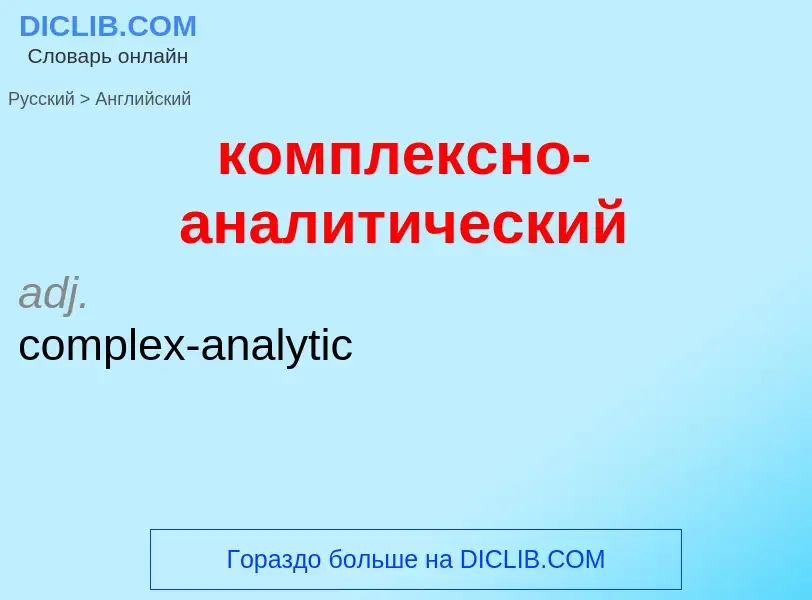 DICLIB.COM
Словарь онлайн

Русский > Английский

комплексно-аналитический

adj.
complex-analytic

Гораздо больше на DICLIB.COM